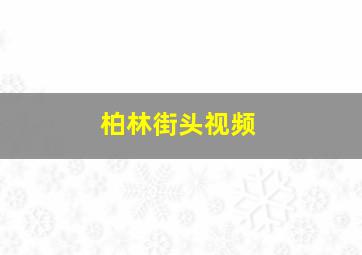 柏林街头视频